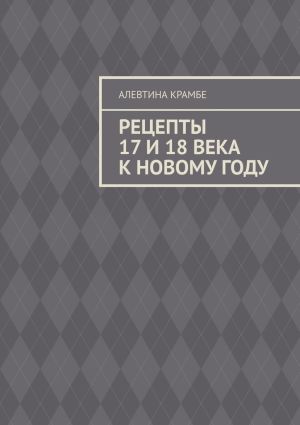 АЛЕВТИНА КРАМБЕ

РЕЦЕПТЫ
17 И 18 ВЕКА
К НОВОМУ ГОДУ